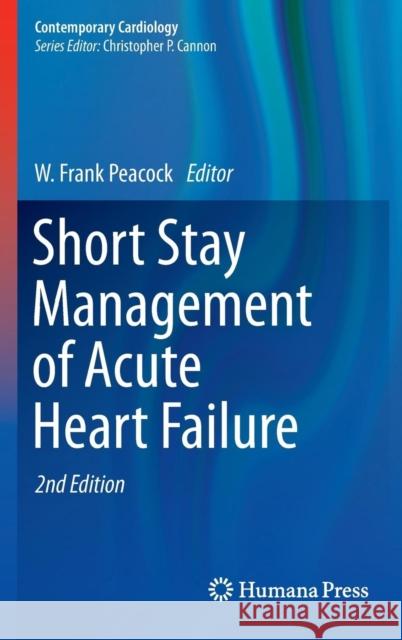 Contemporary Cardiology
Series Editor: Christopher P. Cannon

W. Frank Peacock Editor

Short Stay Management of Acute Heart Failure

2nd Edition

Humana Press